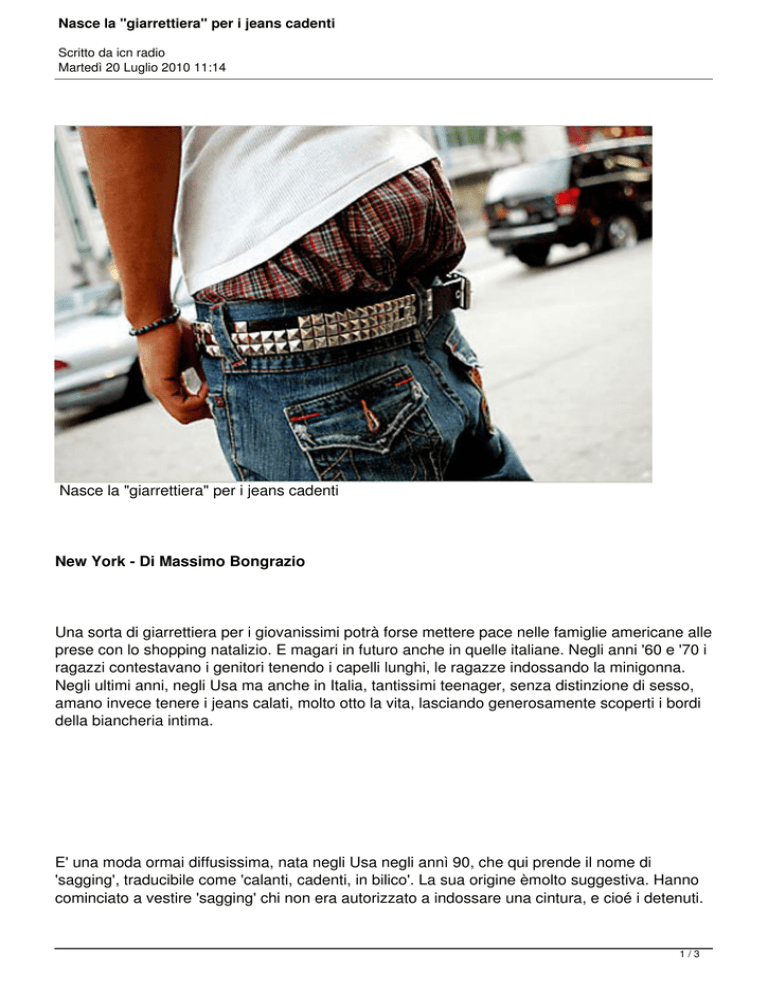 Nasce la "giarrettiera" per i jeans cadenti

Scritto da icn radio
Martedì 20 Luglio 2010 11:14

Nasce la "giarrettiera" per i jeans cadenti

New York - Di Massimo Bongrazio

Una sorta di giarrettiera per i giovanissimi potrà forse mettere pace nelle famiglie americane alle prese con lo shopping natalizio. E magari in futuro anche in quelle italiane. Negli anni '60 e '70 i ragazzi contestavano i genitori tenendo i capelli lunghi, le ragazze indossando la minigonna. Negli ultimi anni, negli Usa ma anche in Italia, tantissimi teenager, senza distinzione di sesso, amano invece tenere i jeans calati, molto otto la vita, lasciando generosamente scoperti i bordi della biancheria intima.

E' una moda ormai diffusissima, nata negli Usa negli annì 90, che qui prende il nome di 'sagging', traducibile come 'calanti, cadenti, in bilico'. La sua origine èmolto suggestiva. Hanno cominciato a vestire 'sagging' chi non era autorizzato a indossare una cintura, e cioé i detenuti.

1 / 3